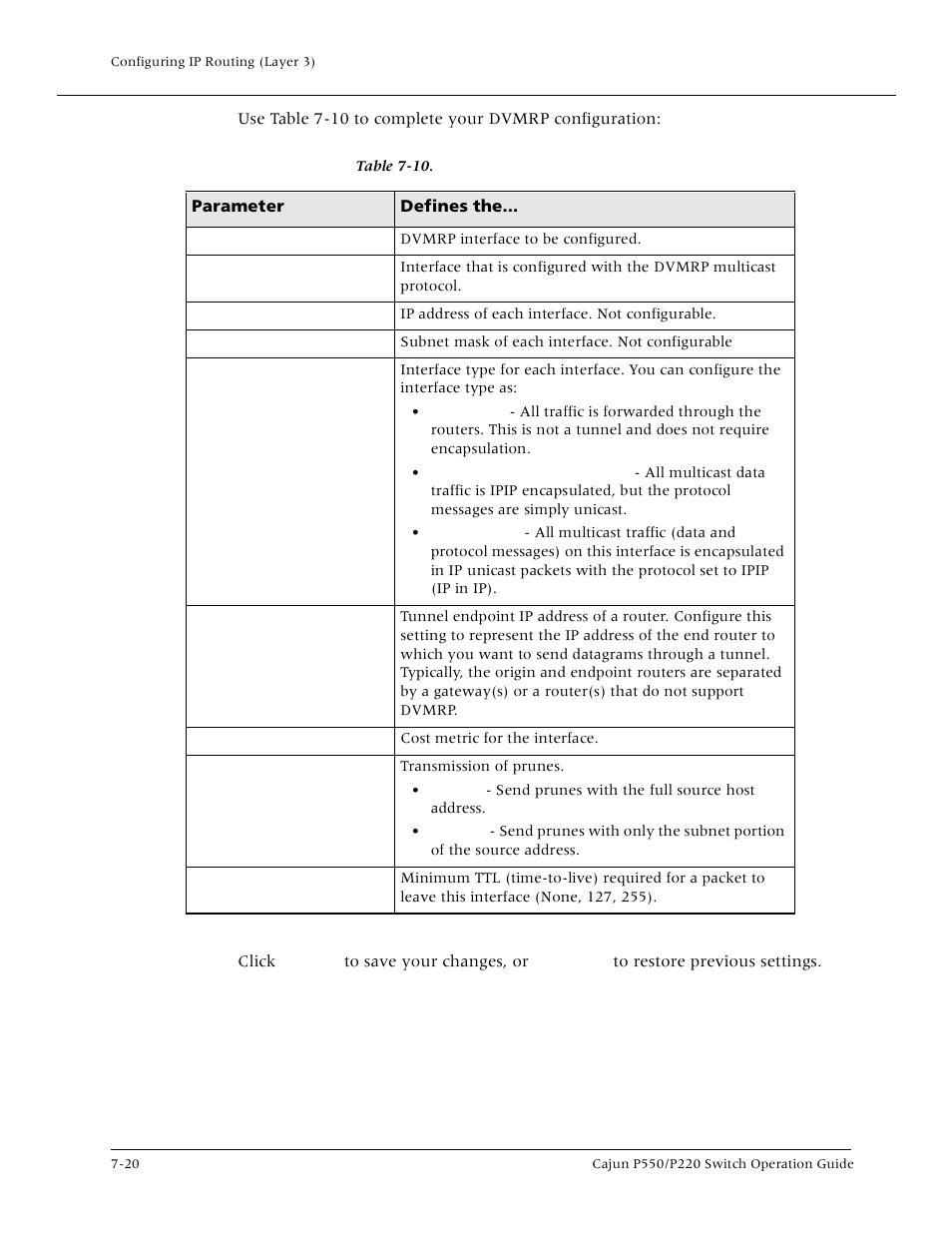 Configuring IP Routing (Layer 3)

Use Table 7-10 to complete your DVMRP configuration:

Table 7-10.

| Parameter | Defines the... |
|---|---|
| | DVMRP interface to be configured. |
| | Interface that is configured with the DVMRP multicast protocol. |
| | IP address of each interface. Not configurable. |
| | Subnet mask of each interface. Not configurable |
| | Interface type for each interface. You can configure the interface type as: • - All traffic is forwarded through the routers. This is not a tunnel and does not require encapsulation. • - All multicast data traffic is IPIP encapsulated, but the protocol messages are simply unicast. • - All multicast traffic (data and protocol messages) on this interface is encapsulated in IP unicast packets with the protocol set to IPIP (IP in IP). |
| | Tunnel endpoint IP address of a router. Configure this setting to represent the IP address of the end router to which you want to send datagrams through a tunnel. Typically, the origin and endpoint routers are separated by a gateway(s) or a router(s) that do not support DVMRP. |
| | Cost metric for the interface. |
| | Transmission of prunes. • - Send prunes with the full source host address. • - Send prunes with only the subnet portion of the source address. |
| | Minimum TTL (time-to-live) required for a packet to leave this interface (None, 127, 255). |

Click to save your changes, or to restore previous settings.

7-20 Cajun P550/P220 Switch Operation Guide